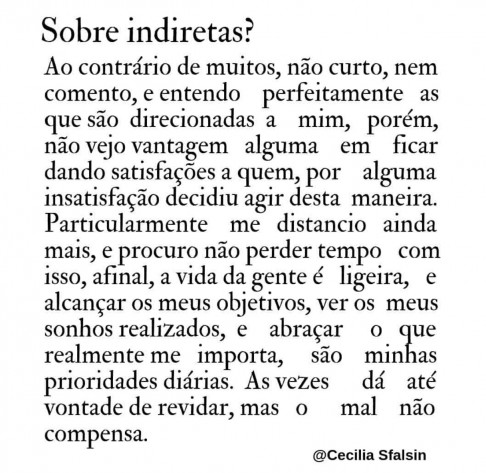 Sobre indiretas?

Ao contrário de muitos, não curto, nem comento, e entendo perfeitamente as que são direcionadas a mim, porém, não vejo vantagem alguma em ficar dando satisfações a quem, por alguma insatisfação decidiu agir desta maneira. Particularmente me distancio ainda mais, e procuro não perder tempo com isso, afinal, a vida da gente é ligeira, e alcançar os meus objetivos, ver os meus sonhos realizados, e abraçar o que realmente me importa, são minhas prioridades diárias. As vezes dá até vontade de revidar, mas o mal não compensa.

@Cecilia Sfalsin